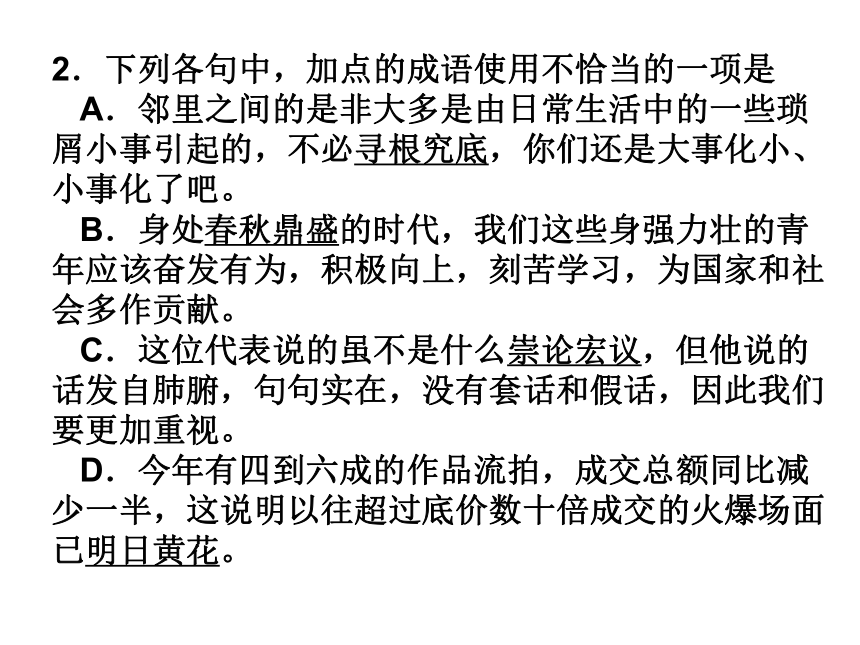 2．下列各句中，加点的成语使用不恰当的一项是

A．邻里之间的是非大多是由日常生活中的一些琐屑小事引起的，不必寻根究底，你们还是大事化小、小事化了吧。

B．身处春秋鼎盛的时代，我们这些身强力壮的青年应该奋发有为，积极向上，刻苦学习，为国家和社会多作贡献。

C．这位代表说的虽不是什么崇论宏议，但他说的话发自肺腑，句句实在，没有套话和假话，因此我们要更加重视。

D．今年有四到六成的作品流拍，成交总额同比减少一半，这说明以往超过底价数十倍成交的火爆场面已明日黄花。